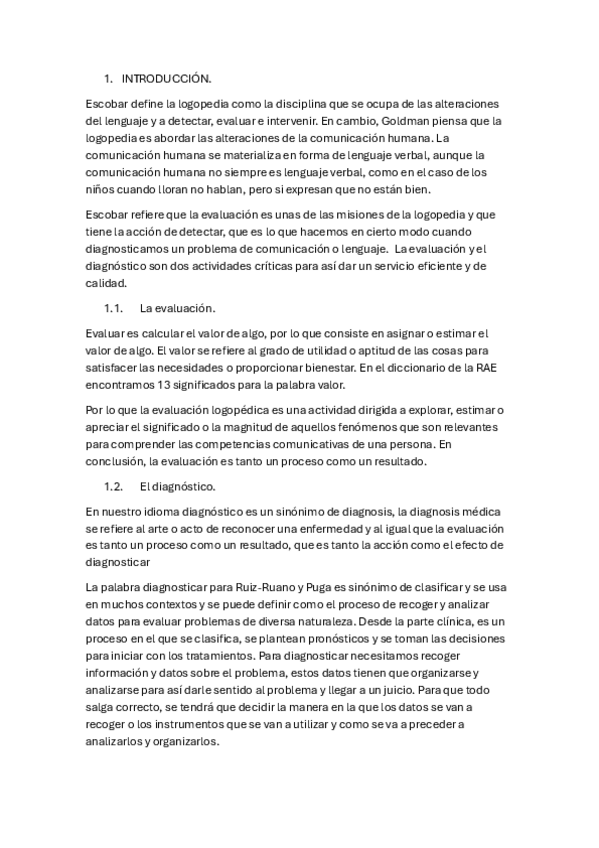 1. INTRODUCCIÓN.

Escobar define la logopedia como la disciplina que se ocupa de las alteraciones del lenguaje y a detectar, evaluar e intervenir. En cambio, Goldman piensa que la logopedia es abordar las alteraciones de la comunicación humana. La comunicación humana se materializa en forma de lenguaje verbal, aunque la comunicación humana no siempre es lenguaje verbal, como en el caso de los niños cuando lloran no hablan, pero si expresan que no están bien.

Escobar refiere que la evaluación es unas de las misiones de la logopedia y que tiene la acción de detectar, que es lo que hacemos en cierto modo cuando diagnosticamos un problema de comunicación o lenguaje. La evaluación y el diagnóstico son dos actividades críticas para así dar un servicio eficiente y de calidad.

1.1. La evaluación.

Evaluar es calcular el valor de algo, por lo que consiste en asignar o estimar el valor de algo. El valor se refiere al grado de utilidad o aptitud de las cosas para satisfacer las necesidades o proporcionar bienestar. En el diccionario de la RAE encontramos 13 significados para la palabra valor.

Por lo que la evaluación logopédica es una actividad dirigida a explorar, estimar o apreciar el significado o la magnitud de aquellos fenómenos que son relevantes para comprender las competencias comunicativas de una persona. En conclusión, la evaluación es tanto un proceso como un resultado.

1.2. El diagnóstico.

En nuestro idioma diagnóstico es un sinónimo de diagnosis, la diagnosis médica se refiere al arte o acto de reconocer una enfermedad y al igual que la evaluación es tanto un proceso como un resultado, que es tanto la acción como el efecto de diagnosticar

La palabra diagnosticar para Ruiz-Ruano y Puga es sinónimo de clasificar y se usa en muchos contextos y se puede definir como el proceso de recoger y analizar datos para evaluar problemas de diversa naturaleza. Desde la parte clínica, es un proceso en el que se clasifica, se plantean pronósticos y se toman las decisiones para iniciar con los tratamientos. Para diagnosticar necesitamos recoger información y datos sobre el problema, estos datos tienen que organizarse y analizarse para así darle sentido al problema y llegar a un juicio. Para que todo salga correcto, se tendrá que decidir la manera en la que los datos se van a recoger o los instrumentos que se van a utilizar y como se va a preceder a analizarlos y organizarlos.